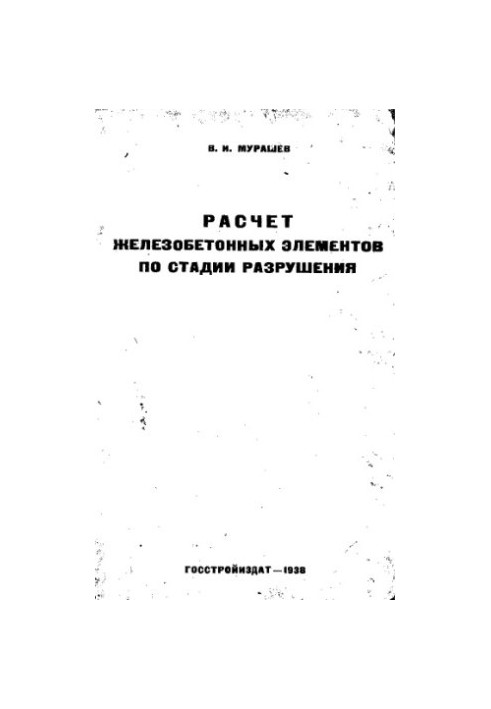 В. И. МУРАШЕВ

РАСЧЕТ
ЖЕЛЕЗОБЕТОННЫХ ЭЛЕМЕНТОВ
ПО СТАДИИ РАЗРУШЕНИЯ

ГОССТРОЙИЗДАТ—1938